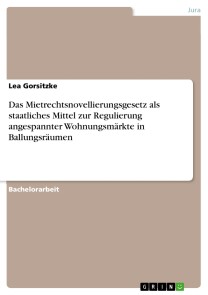 Jura

Lea Gorsitzke

Das Mietrechtsnovellierungsgesetz als staatliches Mittel zur Regulierung angespannter Wohnungsmärkte in Ballungsräumen

Bachelorarbeit

GRIN